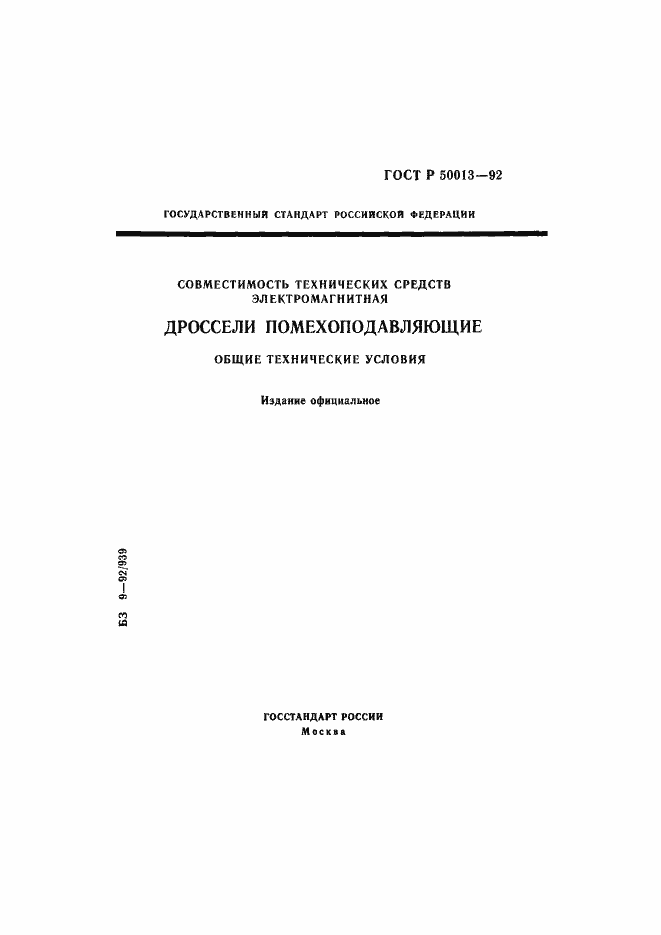 ГОСТ Р 50013—92

ГОСУДАРСТВЕННЫЙ СТАНДАРТ РОССИЙСКОЙ ФЕДЕРАЦИИ

СОВМЕСТИМОСТЬ ТЕХНИЧЕСКИХ СРЕДСТВ ЭЛЕКТРОМАГНИТНАЯ

ДРОССЕЛИ ПОМЕХОПОДАВЛЯЮЩИЕ

ОБЩИЕ ТЕХНИЧЕСКИЕ УСЛОВИЯ

Издание официальное

БЗ 9—92/939

ГОССТАНДАРТ РОССИИ
Москва